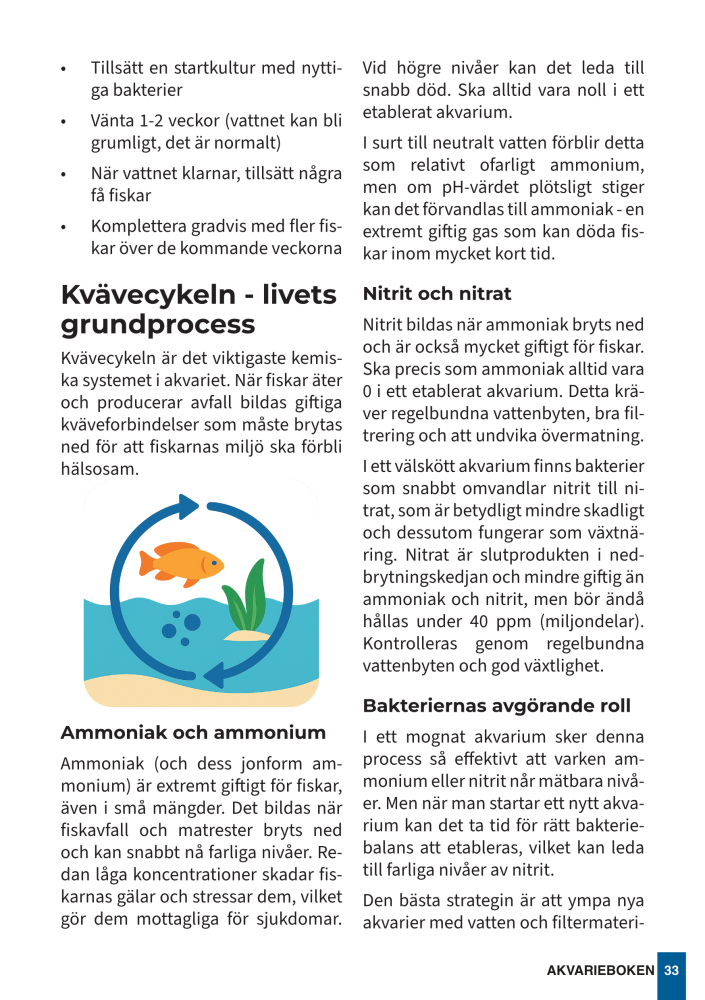 • Tillsätt en startkultur med nyttiga bakterier

• Vänta 1-2 veckor (vattnet kan bli grumligt, det är normalt)

• När vattnet klarnar, tillsätt några få fiskar

• Komplettera gradvis med fler fiskar över de kommande veckorna

Kvävecykeln - livets grundprocess

Kvävecykeln är det viktigaste kemiska systemet i akvariet. När fiskar äter och producerar avfall bildas giftiga kväveforbindelser som måste brytas ned för att fiskarnas miljö ska förbli hälsosam.

Ammoniak och ammonium

Ammoniak (och dess jonform ammonium) är extremt giftigt för fiskar, även i små mängder. Det bildas när fiskavfall och matrester bryts ned och kan snabbt nå farliga nivåer. Redan låga koncentrationer skadar fiskarnas gälar och stressar dem, vilket gör dem mottagliga för sjukdomar.

Vid högre nivåer kan det leda till snabb död. Ska alltid vara noll i ett etablerat akvarium.

I surt till neutralt vatten förblir detta som relativt ofarligt ammonium, men om pH-värdet plötsligt stiger kan det förvandlas till ammoniak - en extremt giftig gas som kan döda fiskar inom mycket kort tid.

Nitrit och nitrat

Nitrit bildas när ammoniak bryts ned och är också mycket giftigt för fiskar. Ska precis som ammoniak alltid vara 0 i ett etablerat akvarium. Detta kräver regelbundna vattenbyten, bra filtrering och att undvika övermatning.

I ett välskött akvarium finns bakterier som snabbt omvandlar nitrit till nitrat, som är betydligt mindre skadligt och dessutom fungerar som växtnäring. Nitrat är slutprodukten i nedbrytningskedjan och mindre giftig än ammoniak och nitrit, men bör ändå hållas under 40 ppm (miljondelar). Kontrolleras genom regelbundna vattenbyten och god växtlighet.

Bakteriernas avgörande roll

I ett mognat akvarium sker denna process så effektivt att varken ammonium eller nitrit når mätbara nivåer. Men när man startar ett nytt akvarium kan det ta tid för rätt bakteriebalans att etableras, vilket kan leda till farliga nivåer av nitrit.

Den bästa strategin är att ympa nya akvarier med vatten och filtermateri-

AKVARIEBOKEN 33